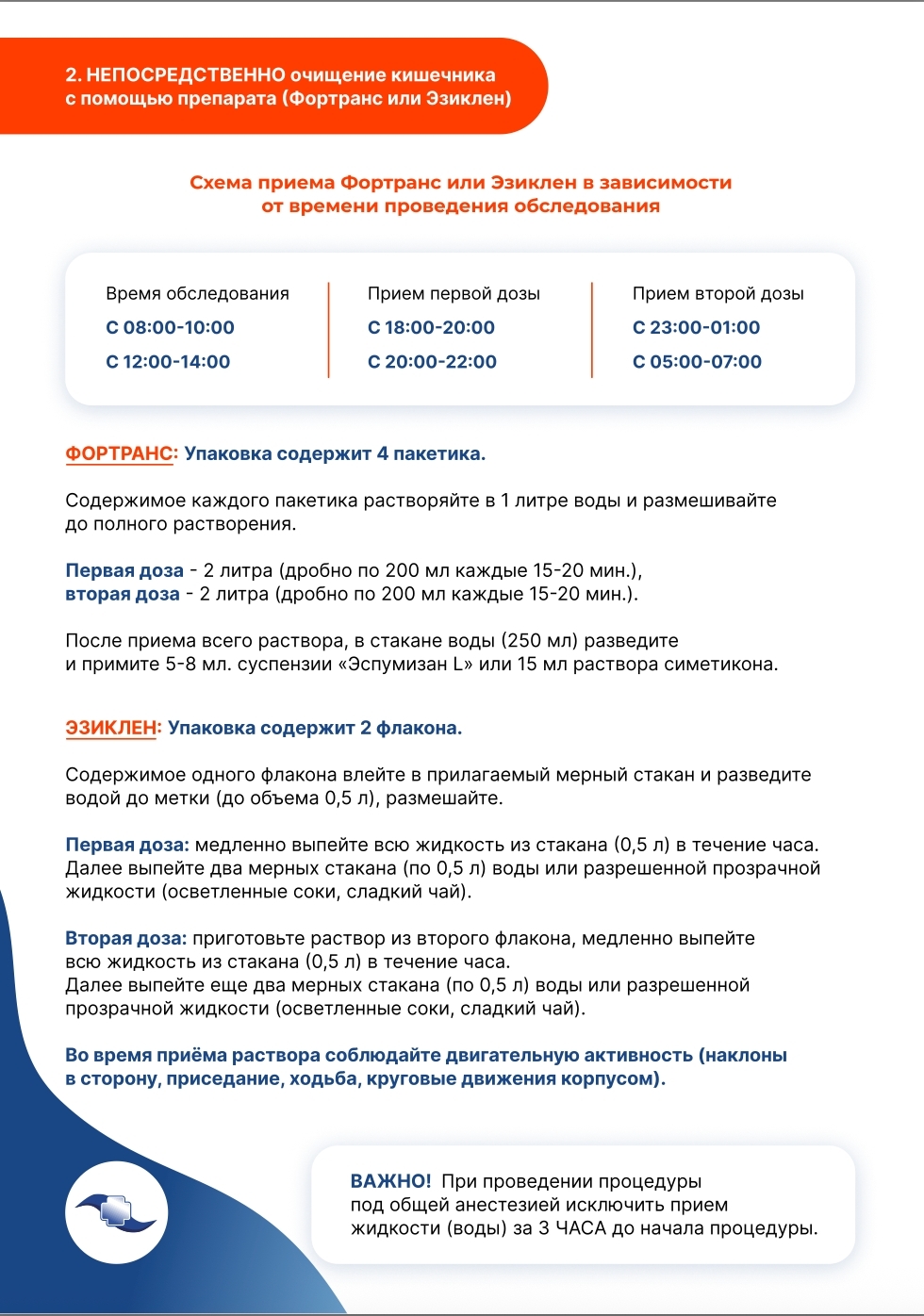 2. НЕПОСРЕДСТВЕННО очищение кишечника с помощью препарата (Фортранс или Эзиклен)

Схема приема Фортранс или Эзиклен в зависимости от времени проведения обследования

| Время обследования | Прием первой дозы | Прием второй дозы |
|---|---|---|
| С 08:00-10:00 | С 18:00-20:00 | С 23:00-01:00 |
| С 12:00-14:00 | С 20:00-22:00 | С 05:00-07:00 |

ФОРТРАНС: Упаковка содержит 4 пакетика.

Содержимое каждого пакетика растворяйте в 1 литре воды и размешивайте до полного растворения.

Первая доза - 2 литра (дробно по 200 мл каждые 15-20 мин.), вторая доза - 2 литра (дробно по 200 мл каждые 15-20 мин.).

После приема всего раствора, в стакане воды (250 мл) разведите и примите 5-8 мл. суспензии «Эспумизан L» или 15 мл раствора симетикона.

ЭЗИКЛЕН: Упаковка содержит 2 флакона.

Содержимое одного флакона влейте в прилагаемый мерный стакан и разведите водой до метки (до объема 0,5 л), размешайте.

Первая доза: медленно выпейте всю жидкость из стакана (0,5 л) в течение часа. Далее выпейте два мерных стакана (по 0,5 л) воды или разрешенной прозрачной жидкости (осветленные соки, сладкий чай).

Вторая доза: приготовьте раствор из второго флакона, медленно выпейте всю жидкость из стакана (0,5 л) в течение часа.
Далее выпейте еще два мерных стакана (по 0,5 л) воды или разрешенной прозрачной жидкости (осветленные соки, сладкий чай).

Во время приёма раствора соблюдайте двигательную активность (наклоны в сторону, приседание, ходьба, круговые движения корпусом).

ВАЖНО! При проведении процедуры под общей анестезией исключить прием жидкости (воды) за 3 ЧАСА до начала процедуры.